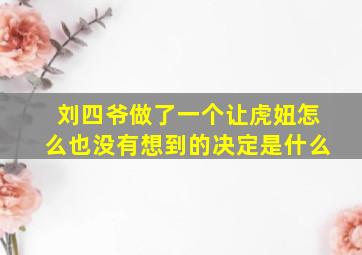 刘四爷做了一个让虎妞怎么也没有想到的决定是什么